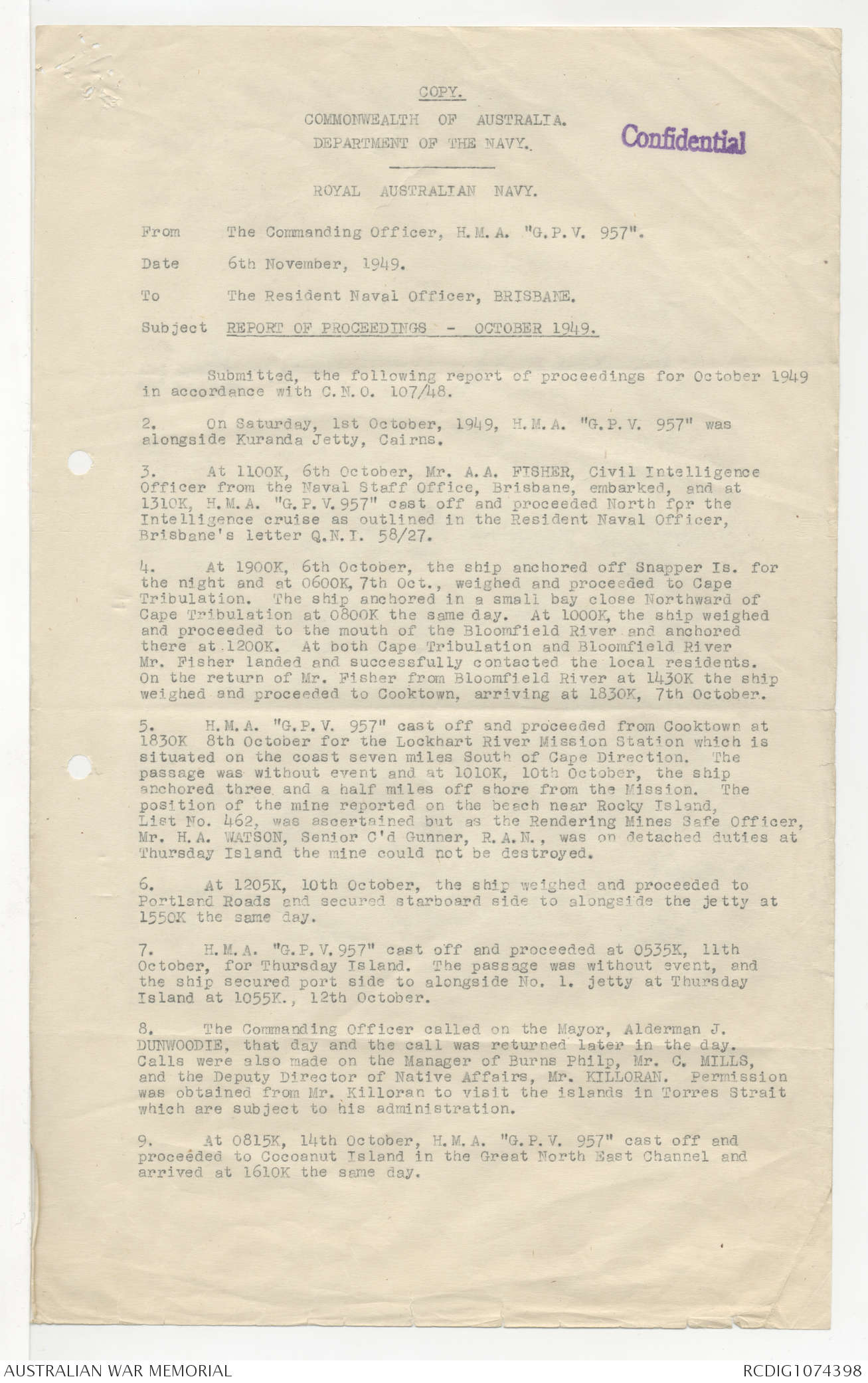 COPY.

COMMONWEALTH OF AUSTRALIA.

DEPARTMENT OF THE NAVY.

Confidential

ROYAL AUSTRALIAN NAVY.

From The Commanding Officer, H.M.A. "G.P.V. 957".

Date 6th November, 1949.

To The Resident Naval Officer, BRISBANE.

Subject REPORT OF PROCEEDINGS - OCTOBER 1949.

Submitted, the following report of proceedings for October 1949 in accordance with C.N.O. 107/48.

2. On Saturday, 1st October, 1949, H.M.A. "G.P.V. 957" was alongside Kuranda Jetty, Cairns.

3. At 1100K, 6th October, Mr. A.A. FISHER, Civil Intelligence Officer from the Naval Staff Office, Brisbane, embarked, and at 1310K, H.M.A. "G.P.V.957" cast off and proceeded North for the Intelligence cruise as outlined in the Resident Naval Officer, Brisbane's letter Q.N.I. 58/27.

4. At 1900K, 6th October, the ship anchored off Snapper Is. for the night and at 0600K, 7th Oct., weighed and proceeded to Cape Tribulation. The ship anchored in a small bay close Northward of Cape Tribulation at 0800K the same day. At 1000K, the ship weighed and proceeded to the mouth of the Bloomfield River and anchored there at 1200K. At both Cape Tribulation and Bloomfield River Mr. Fisher landed and successfully contacted the local residents. On the return of Mr. Fisher from Bloomfield River at 1430K the ship weighed and proceeded to Cooktown, arriving at 1830K, 7th October.

5. H.M.A. "G.P.V. 957" cast off and proceeded from Cooktown at 1830K 8th October for the Lockhart River Mission Station which is situated on the coast seven miles South of Cape Direction. The passage was without event and at 1010K, 10th October, the ship anchored three and a half miles off shore from the Mission. The position of the mine reported on the beach near Rocky Island, List No. 462, was ascertained but as the Rendering Mines Safe Officer, Mr. H.A. WATSON, Senior C'd Gunner, R.A.N., was on detached duties at Thursday Island the mine could not be destroyed.

6. At 1205K, 10th October, the ship weighed and proceeded to Portland Roads and secured starboard side to alongside the jetty at 1550K the same day.

7. H.M.A. "G.P.V.957" cast off and proceeded at 0535K, 11th October, for Thursday Island. The passage was without event, and the ship secured port side to alongside No. 1. jetty at Thursday Island at 1055K., 12th October.

8. The Commanding Officer called on the Mayor, Alderman J. DUNWOODIE, that day and the call was returned later in the day. Calls were also made on the Manager of Burns Philp, Mr. C. MILLS, and the Deputy Director of Native Affairs, Mr. KILLORAN. Permission was obtained from Mr. Killoran to visit the islands in Torres Strait which are subject to his administration.

9. At 0815K, 14th October, H.M.A. "G.P.V. 957" cast off and proceeded to Cocoanut Island in the Great North East Channel and arrived at 1610K the same day.

AUSTRALIAN WAR MEMORIAL RCDIG1074398